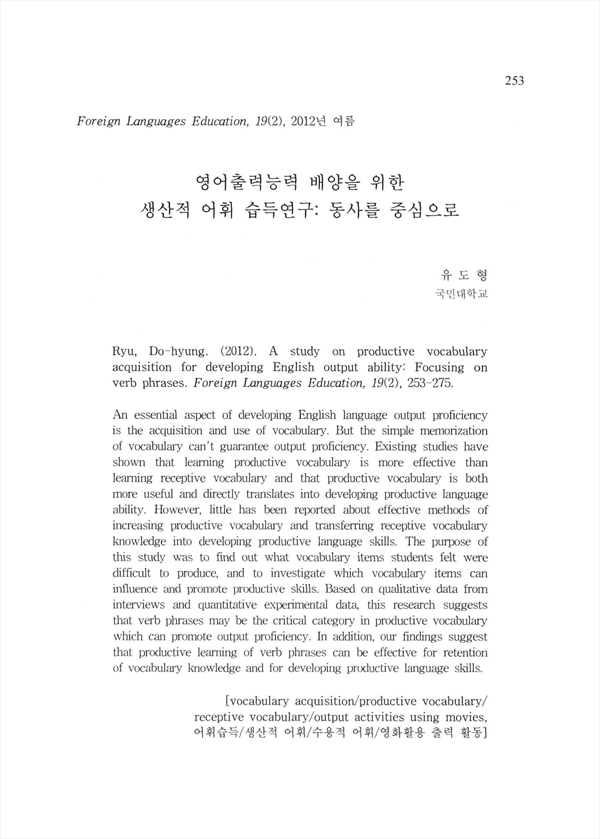 253

Foreign Languages Education, 19(2), 2012년 여름

영어출력능력 배양을 위한
생산적 어휘 습득연구: 동사를 중심으로

유 도 형
국민대학교

Ryu, Do-hyung. (2012). A study on productive vocabulary acquisition for developing English output ability: Focusing on verb phrases. Foreign Languages Education, 19(2), 253-275.

An essential aspect of developing English language output proficiency is the acquisition and use of vocabulary. But the simple memorization of vocabulary can't guarantee output proficiency. Existing studies have shown that learning productive vocabulary is more effective than learning receptive vocabulary and that productive vocabulary is both more useful and directly translates into developing productive language ability. However, little has been reported about effective methods of increasing productive vocabulary and transferring receptive vocabulary knowledge into developing productive language skills. The purpose of this study was to find out what vocabulary items students felt were difficult to produce, and to investigate which vocabulary items can influence and promote productive skills. Based on qualitative data from interviews and quantitative experimental data, this research suggests that verb phrases may be the critical category in productive vocabulary which can promote output proficiency. In addition, our findings suggest that productive learning of verb phrases can be effective for retention of vocabulary knowledge and for developing productive language skills.

[vocabulary acquisition/productive vocabulary/ receptive vocabulary/output activities using movies, 어휘습득/생산적 어휘/수용적 어휘/영화활용 출력 활동]